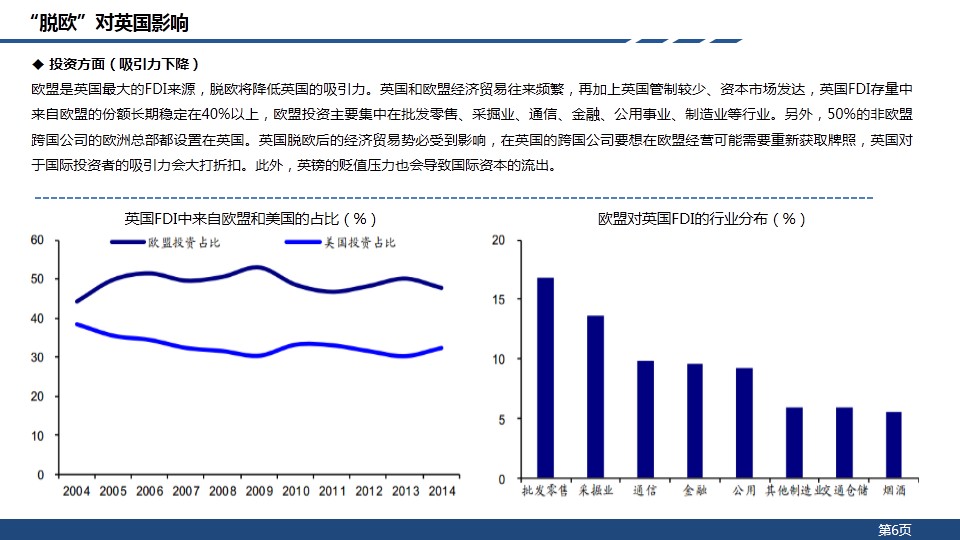 “脱欧”对英国影响

◆ 投资方面（吸引力下降）

欧盟是英国最大的FDI来源，脱欧将降低英国的吸引力。英国和欧盟经济贸易往来频繁，再加上英国管制较少、资本市场发达，英国FDI存量中来自欧盟的份额长期稳定在40%以上，欧盟投资主要集中在批发零售、采掘业、通信、金融、公用事业、制造业等行业。另外，50%的非欧盟跨国公司的欧洲总部都设置在英国。英国脱欧后的经济贸易势必受到影响，在英国的跨国公司要想在欧盟经营可能需要重新获取牌照，英国对于国际投资者的吸引力会大打折扣。此外，英镑的贬值压力也会导致国际资本的流出。

英国FDI中来自欧盟和美国的占比（%）

欧盟投资占比
美国投资占比

60
50
40
30
20
10
0

2004 2005 2006 2007 2008 2009 2010 2011 2012 2013 2014

欧盟对英国FDI的行业分布（%）

20
15
10
5
0

批发零售 采掘业 通信 金融 公用 其他制造业 交通仓储 烟酒

第6页